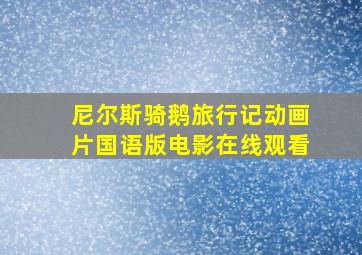 尼尔斯骑鹅旅行记动画片国语版电影在线观看